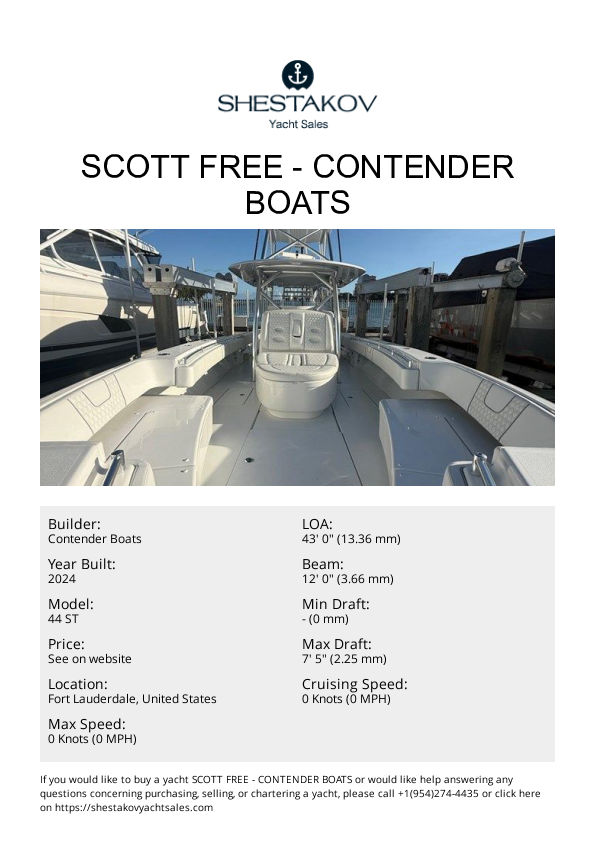 SHESTAKOV
Yacht Sales

SCOTT FREE - CONTENDER BOATS

Builder:
Contender Boats

Year Built:
2024

Model:
44 ST

Price:
See on website

Location:
Fort Lauderdale, United States

Max Speed:
0 Knots (0 MPH)

LOA:
43' 0" (13.36 mm)

Beam:
12' 0" (3.66 mm)

Min Draft:
- (0 mm)

Max Draft:
7' 5" (2.25 mm)

Cruising Speed:
0 Knots (0 MPH)

If you would like to buy a yacht SCOTT FREE - CONTENDER BOATS or would like help answering any questions concerning purchasing, selling, or chartering a yacht, please call +1(954)274-4435 or click here on https://shestakovyachtsales.com